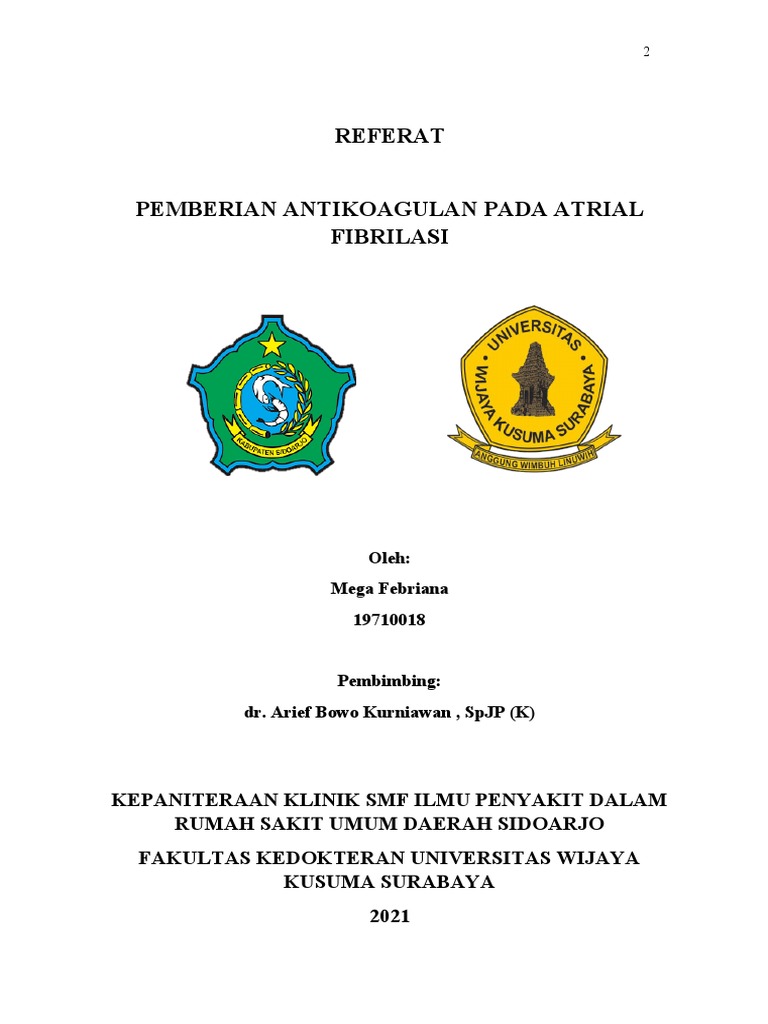 2

REFERAT

PEMBERIAN ANTIKOAGULAN PADA ATRIAL FIBRILASI

KABUPATEN SIDOARJO

UNIVERSITAS WIJAYA KUSUMA SURABAYA

ANGGUNG WIMBUH LINUWIH

Oleh:
Mega Febriana
19710018

Pembimbing:
dr. Arief Bowo Kurniawan , SpJP (K)

KEPANITERAAN KLINIK SMF ILMU PENYAKIT DALAM RUMAH SAKIT UMUM DAERAH SIDOARJO

FAKULTAS KEDOKTERAN UNIVERSITAS WIJAYA KUSUMA SURABAYA

2021